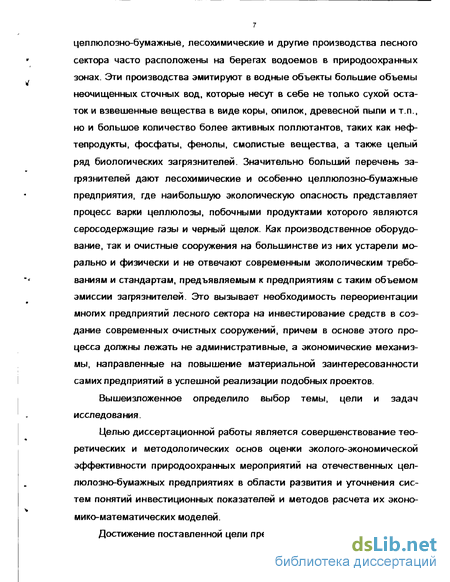 7

целлюлозно-бумажные, лесохимические и другие производства лесного сектора часто расположены на берегах водоемов в природоохранных зонах. Эти производства эмитируют в водные объекты большие объемы неочищенных сточных вод, которые несут в себе не только сухой остаток и взвешенные вещества в виде коры, опилок, древесной пыли и т.п., но и большое количество более активных поллютантов, таких как нефтепродукты, фосфаты, фенолы, смолистые вещества, а также целый ряд биологических загрязнителей. Значительно больший перечень загрязнителей дают лесохимические и особенно целлюлозно-бумажные предприятия, где наибольшую экологическую опасность представляет процесс варки целлюлозы, побочными продуктами которого являются серосодержащие газы и черный щелок. Как производственное оборудование, так и очистные сооружения на большинстве из них устарели морально и физически и не отвечают современным экологическим требованиям и стандартам, предъявляемым к предприятиям с таким объемом эмиссии загрязнителей. Это вызывает необходимость переориентации многих предприятий лесного сектора на инвестирование средств в создание современных очистных сооружений, причем в основе этого процесса должны лежать не административные, а экономические механизмы, направленные на повышение материальной заинтересованности самих предприятий в успешной реализации подобных проектов.

Вышеизложенное определило выбор темы, цели и задач исследования.

Целью диссертационной работы является совершенствование теоретических и методологических основ оценки эколого-экономической эффективности природоохранных мероприятий на отечественных целлюлозно-бумажных предприятиях в области развития и уточнения систем понятий инвестиционных показателей и методов расчета их экономико-математических моделей.

Достижение поставленной цели пре

dsLib.net
библиотека диссертаций